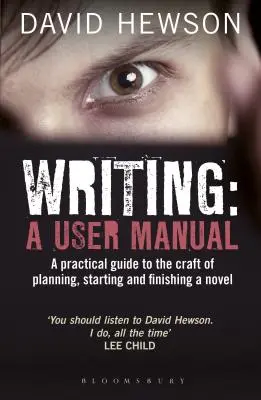 DAVID HEWSON

WRITING:
A USER MANUAL

A practical guide to the craft of planning, starting and finishing a novel

'You should listen to David Hewson. I do, all the time'
LEE CHILD

BLOOMSBURY